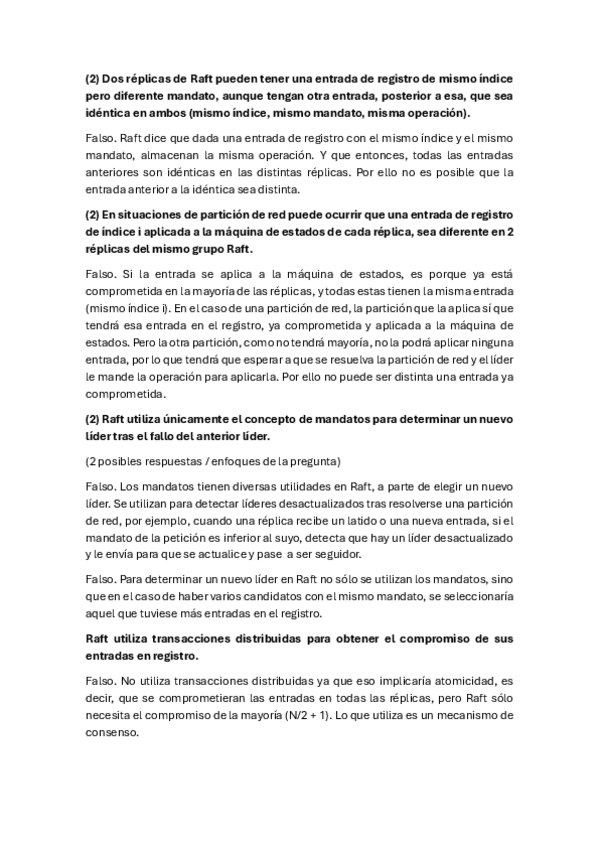 (2) Dos réplicas de Raft pueden tener una entrada de registro de mismo índice pero diferente mandato, aunque tengan otra entrada, posterior a esa, que sea idéntica en ambos (mismo índice, mismo mandato, misma operación).

Falso. Raft dice que dada una entrada de registro con el mismo índice y el mismo mandato, almacenan la misma operación. Y que entonces, todas las entradas anteriores son idénticas en las distintas réplicas. Por ello no es posible que la entrada anterior a la idéntica sea distinta.

(2) En situaciones de partición de red puede ocurrir que una entrada de registro de índice i aplicada a la máquina de estados de cada réplica, sea diferente en 2 réplicas del mismo grupo Raft.

Falso. Si la entrada se aplica a la máquina de estados, es porque ya está comprometida en la mayoría de las réplicas, y todas estas tienen la misma entrada (mismo índice i). En el caso de una partición de red, la partición que la aplica sí que tendrá esa entrada en el registro, ya comprometida y aplicada a la máquina de estados. Pero la otra partición, como no tendrá mayoría, no la podrá aplicar ninguna entrada, por lo que tendrá que esperar a que se resuelva la partición de red y el líder le mande la operación para aplicarla. Por ello no puede ser distinta una entrada ya comprometida.

(2) Raft utiliza únicamente el concepto de mandatos para determinar un nuevo líder tras el fallo del anterior líder.

(2 posibles respuestas / enfoques de la pregunta)

Falso. Los mandatos tienen diversas utilidades en Raft, a parte de elegir un nuevo líder. Se utilizan para detectar líderes desactualizados tras resolverse una partición de red, por ejemplo, cuando una réplica recibe un latido o una nueva entrada, si el mandato de la petición es inferior al suyo, detecta que hay un líder desactualizado y le envía para que se actualice y pase a ser seguidor.

Falso. Para determinar un nuevo líder en Raft no sólo se utilizan los mandatos, sino que en el caso de haber varios candidatos con el mismo mandato, se seleccionaría aquel que tuviese más entradas en el registro.

Raft utiliza transacciones distribuidas para obtener el compromiso de sus entradas en registro.

Falso. No utiliza transacciones distribuidas ya que eso implicaría atomicidad, es decir, que se comprometieran las entradas en todas las réplicas, pero Raft sólo necesita el compromiso de la mayoría (N/2 + 1). Lo que utiliza es un mecanismo de consenso.